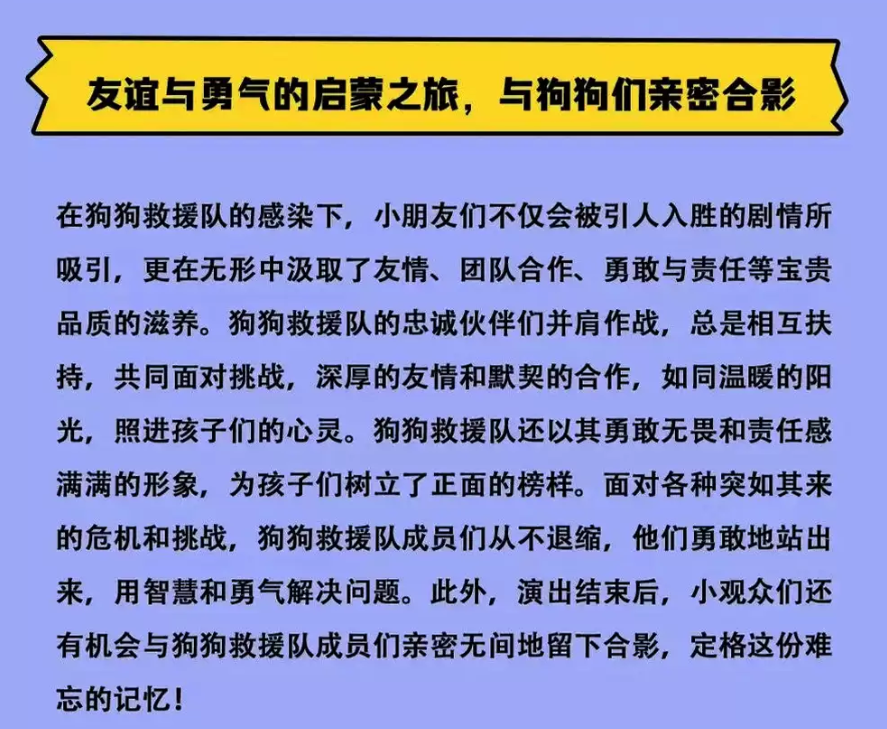 友谊与勇气的启蒙之旅，与狗狗们亲密合影

在狗狗救援队的感染下，小朋友们不仅会被引人入胜的剧情所吸引，更在无形中汲取了友情、团队合作、勇敢与责任等宝贵品质的滋养。狗狗救援队的忠诚伙伴们并肩作战，总是相互扶持，共同面对挑战，深厚的友情和默契的合作，如同温暖的阳光，照进孩子们的心灵。狗狗救援队还以其勇敢无畏和责任感满满的形象，为孩子们树立了正面的榜样。面对各种突如其来的危机和挑战，狗狗救援队成员们从不退缩，他们勇敢地站出来，用智慧和勇气解决问题。此外，演出结束后，小观众们还有机会与狗狗救援队成员们亲密无间地留下合影，定格这份难忘的记忆！